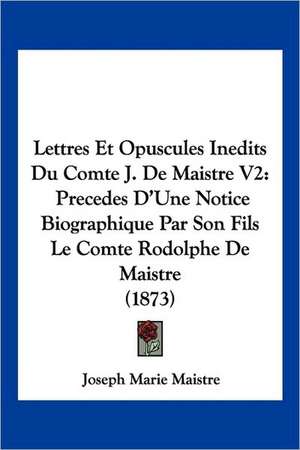 Lettres Et Opuscules Inedits Du Comte J. De Maistre V2: Precedes D'Une Notice Biographique Par Son Fils Le Comte Rodolphe De Maistre (1873)

Joseph Marie Maistre